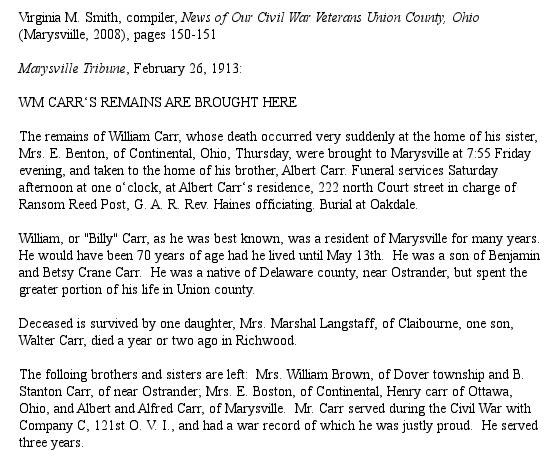 Virginia M. Smith, compiler, News of Our Civil War Veterans Union County, Ohio (Marysviille, 2008), pages 150-151

Marysville Tribune, February 26, 1913:

WM CARR'S REMAINS ARE BROUGHT HERE

The remains of William Carr, whose death occurred very suddenly at the home of his sister, Mrs. E. Benton, of Continental, Ohio, Thursday, were brought to Marysville at 7:55 Friday evening, and taken to the home of his brother, Albert Carr. Funeral services Saturday afternoon at one o'clock, at Albert Carr's residence, 222 north Court street in charge of Ransom Reed Post, G. A. R. Rev. Haines officiating. Burial at Oakdale.

William, or "Billy" Carr, as he was best known, was a resident of Marysville for many years. He would have been 70 years of age had he lived until May 13th. He was a son of Benjamin and Betsy Crane Carr. He was a native of Delaware county, near Ostrander, but spent the greater portion of his life in Union county.

Deceased is survived by one daughter, Mrs. Marshal Langstaff, of Claibourne, one son, Walter Carr, died a year or two ago in Richwood.

The folloing brothers and sisters are left: Mrs. William Brown, of Dover township and B. Stanton Carr, of near Ostrander; Mrs. E. Boston, of Continental, Henry carr of Ottawa, Ohio, and Albert and Alfred Carr, of Marysville. Mr. Carr served during the Civil War with Company C, 121st O. V. I., and had a war record of which he was justly proud. He served three years.